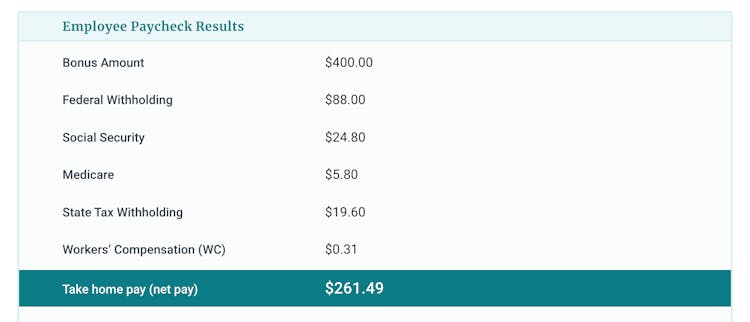 Employee Paycheck Results

| | |
|---|---|
| Bonus Amount | \$400.00 |
| Federal Withholding | \$88.00 |
| Social Security | \$24.80 |
| Medicare | \$5.80 |
| State Tax Withholding | \$19.60 |
| Workers' Compensation (WC) | \$0.31 |
| Take home pay (net pay) | \$261.49 |